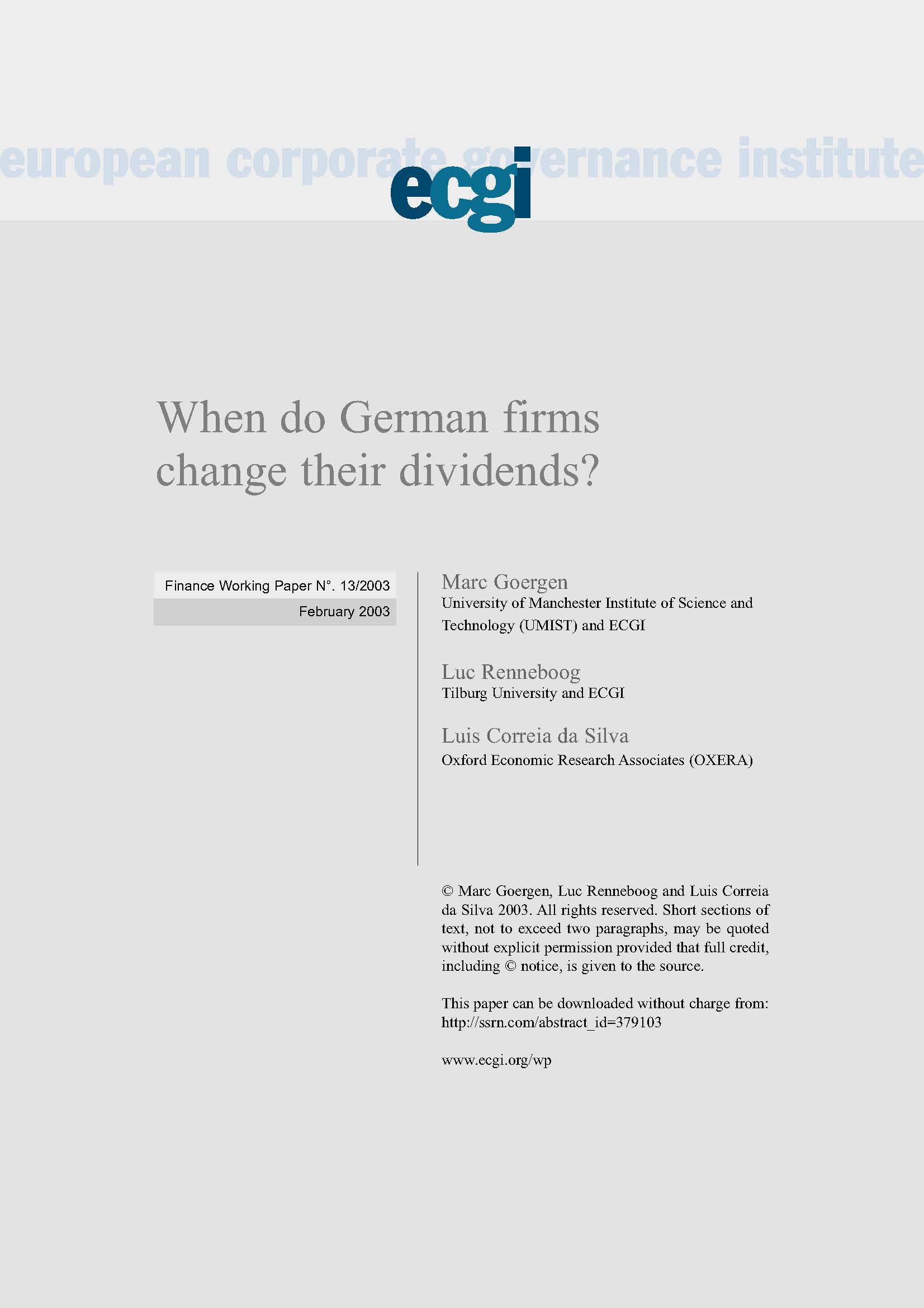 european corporate governance institute

ecgi

When do German firms change their dividends?

Finance Working Paper N°. 13/2003

February 2003

Marc Goergen
University of Manchester Institute of Science and Technology (UMIST) and ECGI

Luc Renneboog
Tilburg University and ECGI

Luis Correia da Silva
Oxford Economic Research Associates (OXERA)

© Marc Goergen, Luc Renneboog and Luis Correia da Silva 2003. All rights reserved. Short sections of text, not to exceed two paragraphs, may be quoted without explicit permission provided that full credit, including © notice, is given to the source.

This paper can be downloaded without charge from: http://ssrn.com/abstract_id=379103

www.ecgi.org/wp